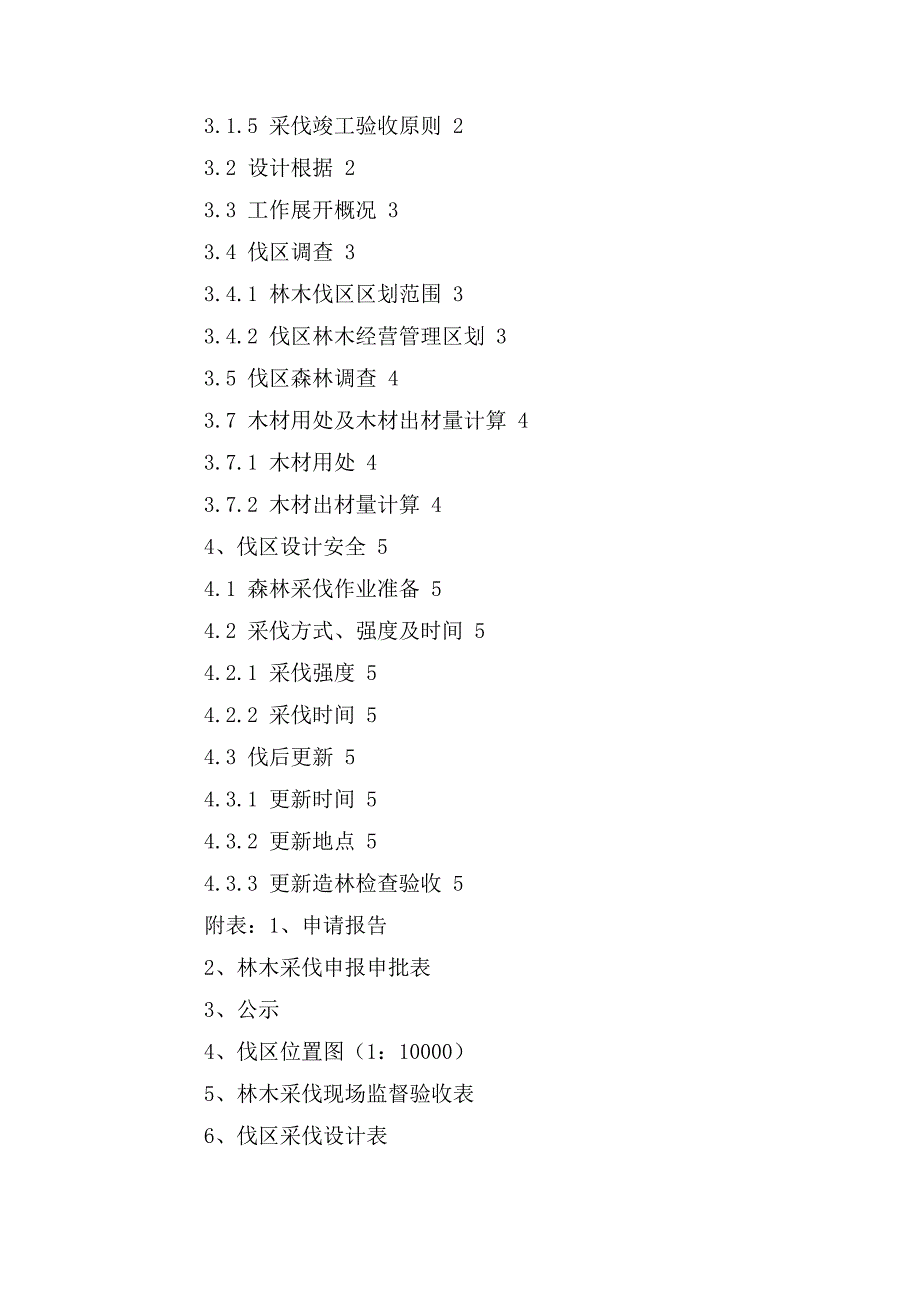 3.1.5 采伐竣工验收原则 2

3.2 设计根据 2

3.3 工作展开概况 3

3.4 伐区调查 3

3.4.1 林木伐区区划范围 3

3.4.2 伐区林木经营管理区划 3

3.5 伐区森林调查 4

3.7 木材用处及木材出材量计算 4

3.7.1 木材用处 4

3.7.2 木材出材量计算 4

4、伐区设计安全 5

4.1 森林采伐作业准备 5

4.2 采伐方式、强度及时间 5

4.2.1 采伐强度 5

4.2.2 采伐时间 5

4.3 伐后更新 5

4.3.1 更新时间 5

4.3.2 更新地点 5

4.3.3 更新造林检查验收 5

附表：1、申请报告

2、林木采伐申报申批表

3、公示

4、伐区位置图（1：10000）

5、林木采伐现场监督验收表

6、伐区采伐设计表